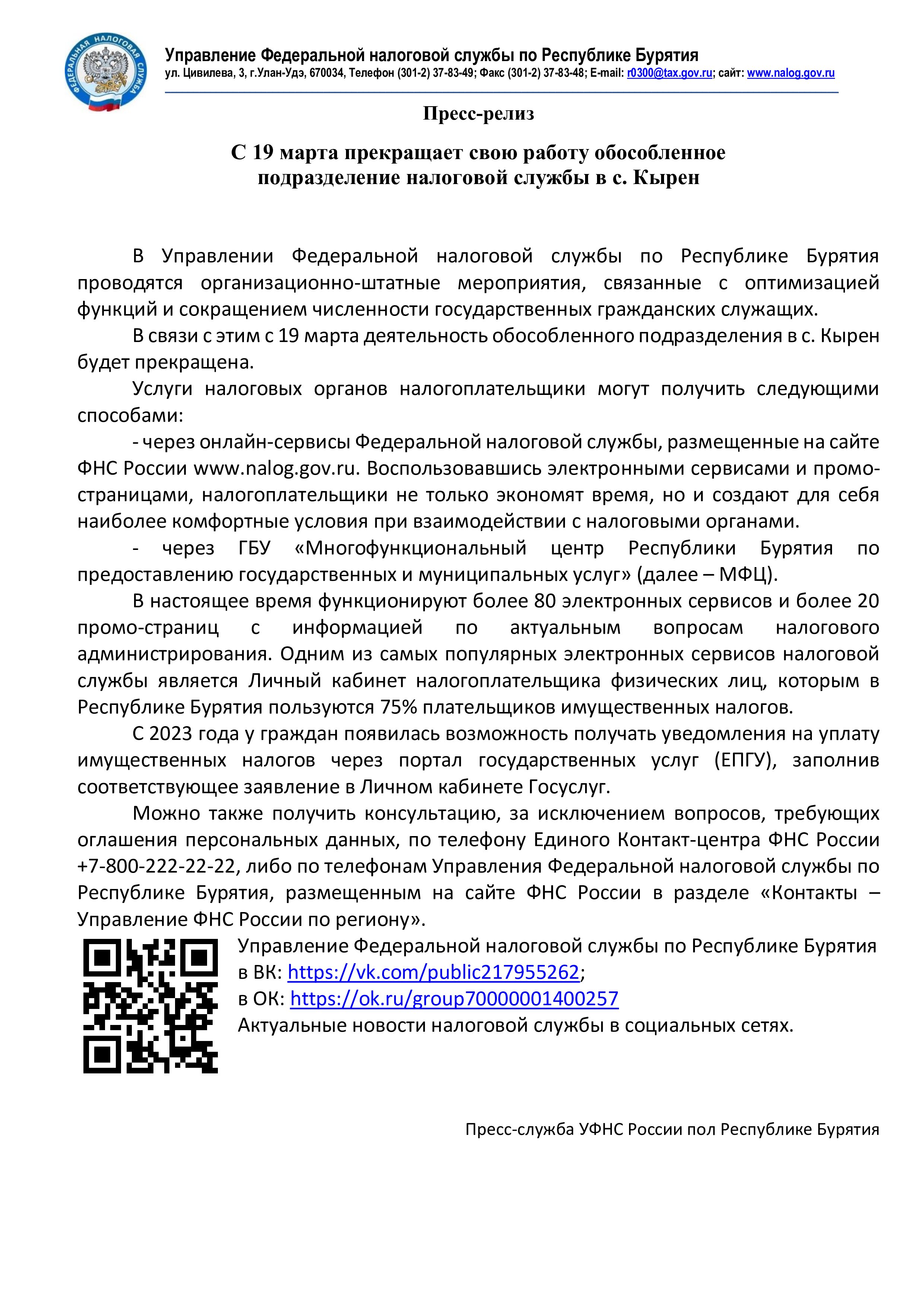 ФЕДЕРАЛЬНАЯ НАЛОГОВАЯ СЛУЖБА

Управление Федеральной налоговой службы по Республике Бурятия
ул. Цивилева, 3, г.Улан-Удэ, 670034, Телефон (301-2) 37-83-49; Факс (301-2) 37-83-48; E-mail: r0300@tax.gov.ru; сайт: www.nalog.gov.ru

Пресс-релиз

С 19 марта прекращает свою работу обособленное подразделение налоговой службы в с. Кырен

В Управлении Федеральной налоговой службы по Республике Бурятия проводятся организационно-штатные мероприятия, связанные с оптимизацией функций и сокращением численности государственных гражданских служащих.

В связи с этим с 19 марта деятельность обособленного подразделения в с. Кырен будет прекращена.

Услуги налоговых органов налогоплательщики могут получить следующими способами:

- через онлайн-сервисы Федеральной налоговой службы, размещенные на сайте ФНС России www.nalog.gov.ru. Воспользовавшись электронными сервисами и промо-страницами, налогоплательщики не только экономят время, но и создают для себя наиболее комфортные условия при взаимодействии с налоговыми органами.

- через ГБУ «Многофункциональный центр Республики Бурятия по предоставлению государственных и муниципальных услуг» (далее – МФЦ).

В настоящее время функционируют более 80 электронных сервисов и более 20 промо-страниц с информацией по актуальным вопросам налогового администрирования. Одним из самых популярных электронных сервисов налоговой службы является Личный кабинет налогоплательщика физических лиц, которым в Республике Бурятия пользуются 75% плательщиков имущественных налогов.

С 2023 года у граждан появилась возможность получать уведомления на уплату имущественных налогов через портал государственных услуг (ЕПГУ), заполнив соответствующее заявление в Личном кабинете Госуслуг.

Можно также получить консультацию, за исключением вопросов, требующих оглашения персональных данных, по телефону Единого Контакт-центра ФНС России +7-800-222-22-22, либо по телефонам Управления Федеральной налоговой службы по Республике Бурятия, размещенным на сайте ФНС России в разделе «Контакты – Управление ФНС России по региону».

Управление Федеральной налоговой службы по Республике Бурятия
в ВК: https://vk.com/public217955262;
в ОК: https://ok.ru/group70000001400257
Актуальные новости налоговой службы в социальных сетях.

Пресс-служба УФНС России пол Республике Бурятия